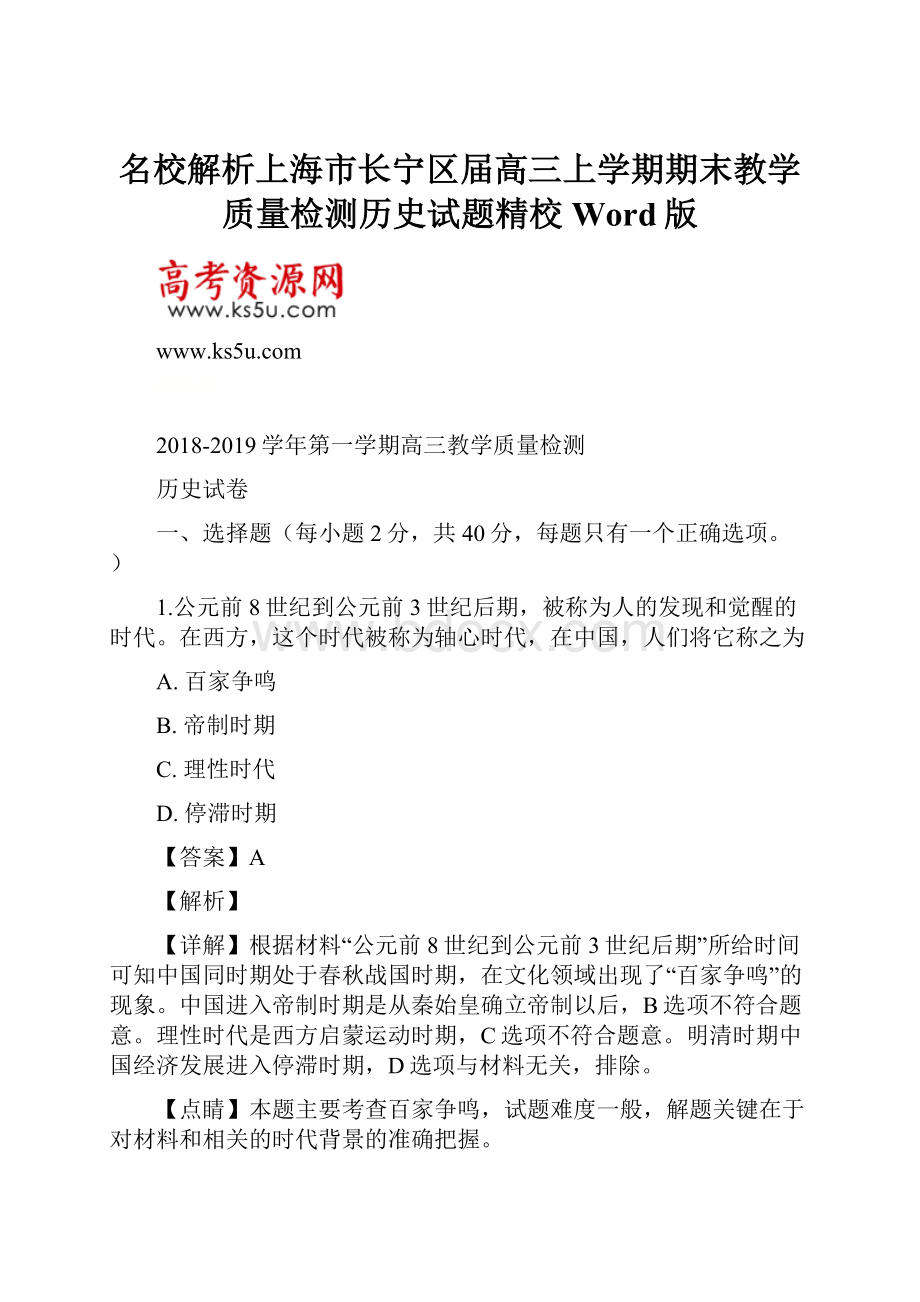 名校解析上海市长宁区届高三上学期期末教学质量检测历史试题精校 Word 版

高考资源网
www.ks5u.com

www.ks5u.com

2018-2019 学年第一学期高三教学质量检测

历史试卷

一、选择题（每小题 2 分，共 40 分，每题只有一个正确选项。）

1.公元前 8 世纪到公元前 3 世纪后期，被称为人的发现和觉醒的时代。在西方，这个时代被称为轴心时代，在中国，人们将它称之为

A. 百家争鸣

B. 帝制时期

C. 理性时代

D. 停滞时期

【答案】A

【解析】

【详解】根据材料“公元前 8 世纪到公元前 3 世纪后期”所给时间可知中国同时期处于春秋战国时期，在文化领域出现了“百家争鸣”的现象。中国进入帝制时期是从秦始皇确立帝制以后，B 选项不符合题意。理性时代是西方启蒙运动时期，C 选项不符合题意。明清时期中国经济发展进入停滞时期，D 选项与材料无关，排除。

【点睛】本题主要考查百家争鸣，试题难度一般，解题关键在于对材料和相关的时代背景的准确把握。